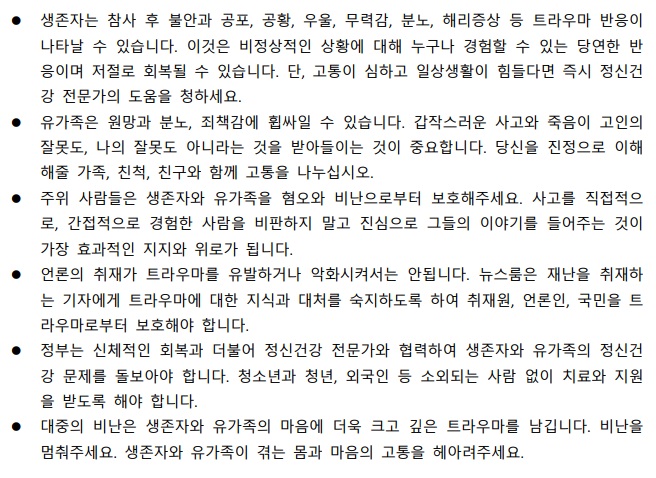 ● 생존자는 참사 후 불안과 공포, 공황, 우울, 무력감, 분노, 해리증상 등 트라우마 반응이 나타날 수 있습니다. 이것은 비정상적인 상황에 대해 누구나 경험할 수 있는 당연한 반응이며 저절로 회복될 수 있습니다. 단, 고통이 심하고 일상생활이 힘들다면 즉시 정신건강 전문가의 도움을 청하세요.

● 유가족은 원망과 분노, 죄책감에 휩싸일 수 있습니다. 갑작스러운 사고와 죽음이 고인의 잘못도, 나의 잘못도 아니라는 것을 받아들이는 것이 중요합니다. 당신을 진정으로 이해해줄 가족, 친척, 친구와 함께 고통을 나누십시오.

● 주위 사람들은 생존자와 유가족을 혐오와 비난으로부터 보호해주세요. 사고를 직접적으로, 간접적으로 경험한 사람을 비판하지 말고 진심으로 그들의 이야기를 들어주는 것이 가장 효과적인 지지와 위로가 됩니다.

● 언론의 취재가 트라우마를 유발하거나 악화시켜서는 안됩니다. 뉴스룸은 재난을 취재하는 기자에게 트라우마에 대한 지식과 대처를 숙지하도록 하여 취재원, 언론인, 국민을 트라우마로부터 보호해야 합니다.

● 정부는 신체적인 회복과 더불어 정신건강 전문가와 협력하여 생존자와 유가족의 정신건강 문제를 돌보아야 합니다. 청소년과 청년, 외국인 등 소외되는 사람 없이 치료와 지원을 받도록 해야 합니다.

● 대중의 비난은 생존자와 유가족의 마음에 더욱 크고 깊은 트라우마를 남깁니다. 비난을 멈춰주세요. 생존자와 유가족이 겪는 몸과 마음의 고통을 헤아려주세요.